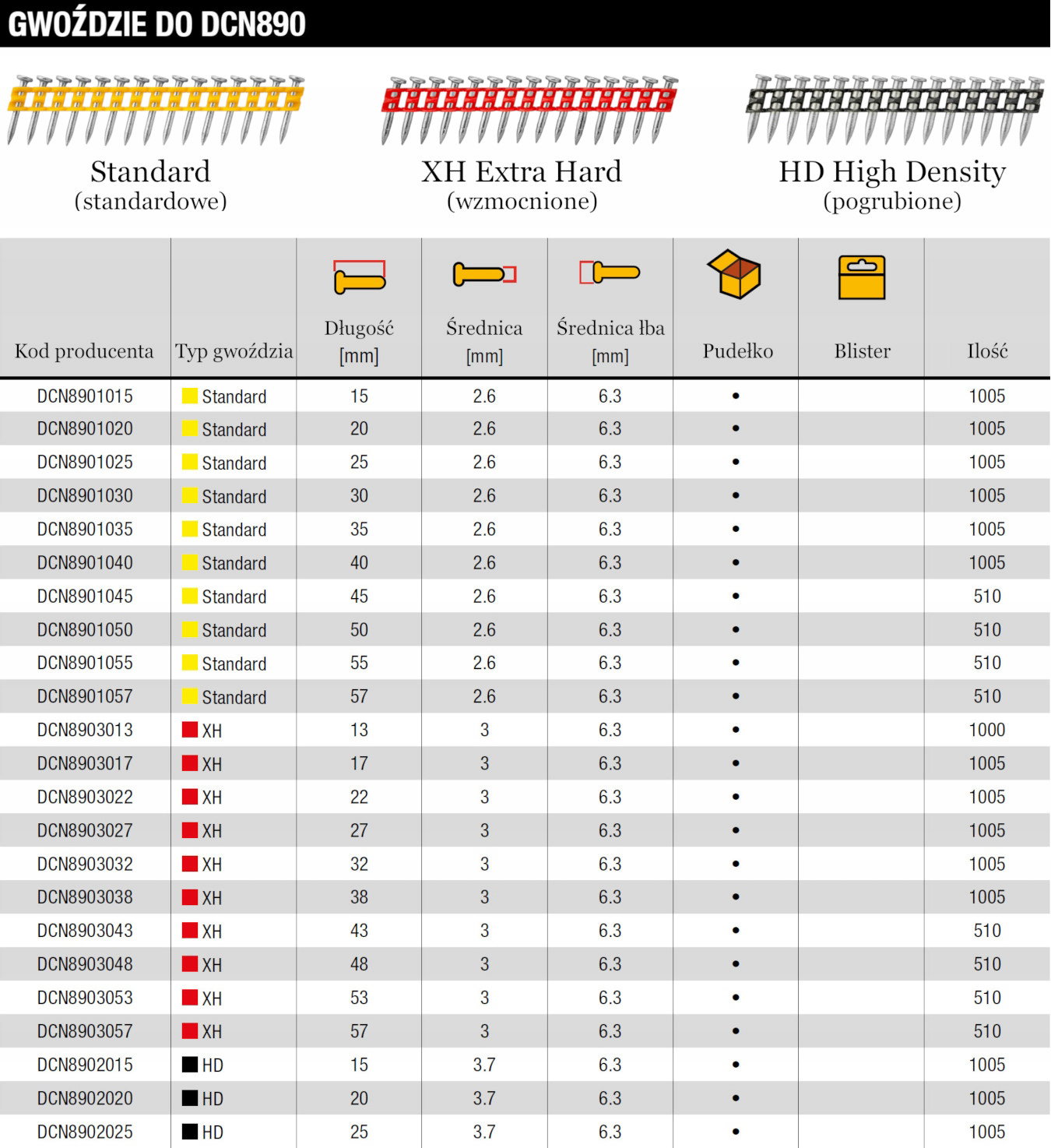 GWOŹDZIE DO DCN890

Standard
(standardowe)

XH Extra Hard
(wzmocnione)

HD High Density
(pogrubione)

| Kod producenta | Typ gwoździa | Długość [mm] | Średnica [mm] | Średnica łba [mm] | Pudełko | Blister | Ilość |
|---|---|---|---|---|---|---|---|
| DCN8901015 | Standard | 15 | 2.6 | 6.3 | • | | 1005 |
| DCN8901020 | Standard | 20 | 2.6 | 6.3 | • | | 1005 |
| DCN8901025 | Standard | 25 | 2.6 | 6.3 | • | | 1005 |
| DCN8901030 | Standard | 30 | 2.6 | 6.3 | • | | 1005 |
| DCN8901035 | Standard | 35 | 2.6 | 6.3 | • | | 1005 |
| DCN8901040 | Standard | 40 | 2.6 | 6.3 | • | | 1005 |
| DCN8901045 | Standard | 45 | 2.6 | 6.3 | • | | 510 |
| DCN8901050 | Standard | 50 | 2.6 | 6.3 | • | | 510 |
| DCN8901055 | Standard | 55 | 2.6 | 6.3 | • | | 510 |
| DCN8901057 | Standard | 57 | 2.6 | 6.3 | • | | 510 |
| DCN8903013 | XH | 13 | 3 | 6.3 | • | | 1000 |
| DCN8903017 | XH | 17 | 3 | 6.3 | • | | 1005 |
| DCN8903022 | XH | 22 | 3 | 6.3 | • | | 1005 |
| DCN8903027 | XH | 27 | 3 | 6.3 | • | | 1005 |
| DCN8903032 | XH | 32 | 3 | 6.3 | • | | 1005 |
| DCN8903038 | XH | 38 | 3 | 6.3 | • | | 1005 |
| DCN8903043 | XH | 43 | 3 | 6.3 | • | | 510 |
| DCN8903048 | XH | 48 | 3 | 6.3 | • | | 510 |
| DCN8903053 | XH | 53 | 3 | 6.3 | • | | 510 |
| DCN8903057 | XH | 57 | 3 | 6.3 | • | | 510 |
| DCN8902015 | HD | 15 | 3.7 | 6.3 | • | | 1005 |
| DCN8902020 | HD | 20 | 3.7 | 6.3 | • | | 1005 |
| DCN8902025 | HD | 25 | 3.7 | 6.3 | • | | 1005 |